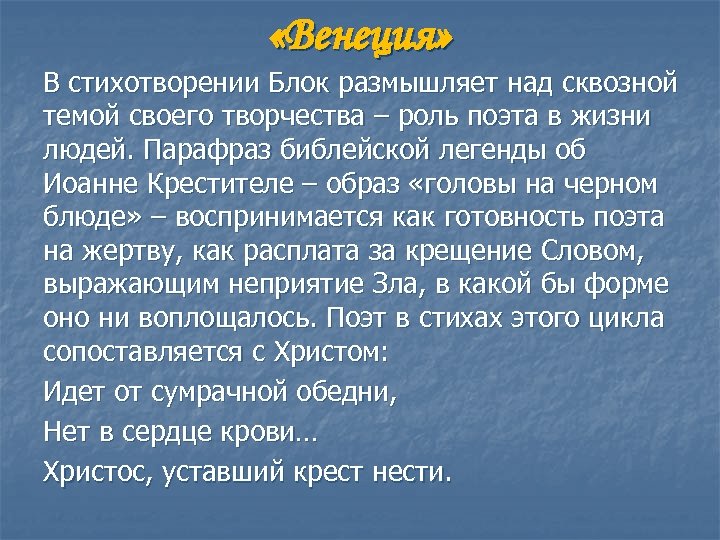 «Венеция»

В стихотворении Блок размышляет над сквозной темой своего творчества – роль поэта в жизни людей. Парафраз библейской легенды об Иоанне Крестителе – образ «головы на черном блюде» – воспринимается как готовность поэта на жертву, как расплата за крещение Словом, выражающим неприятие Зла, в какой бы форме оно ни воплощалось. Поэт в стихах этого цикла сопоставляется с Христом:

Идет от сумрачной обедни,

Нет в сердце крови…

Христос, уставший крест нести.